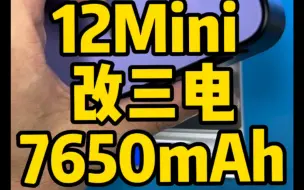 12Mini
改三电
7650mAh